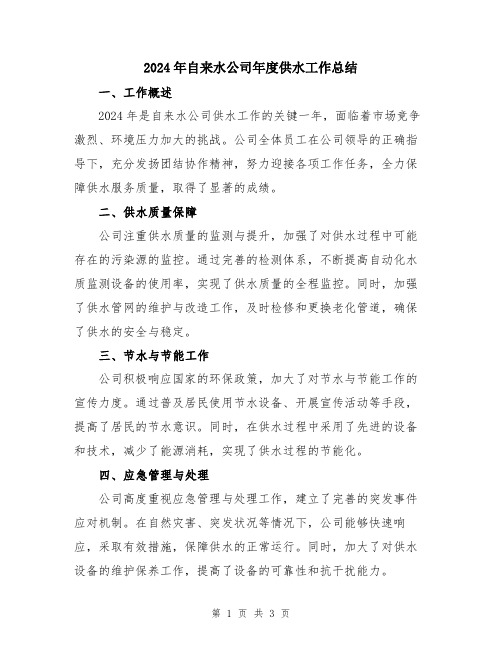 2024年自来水公司年度供水工作总结

一、工作概述

2024年是自来水公司供水工作的关键一年，面临着市场竞争激烈、环境压力加大的挑战。公司全体员工在公司领导的正确指导下，充分发扬团结协作精神，努力迎接各项工作任务，全力保障供水服务质量，取得了显著的成绩。

二、供水质量保障

公司注重供水质量的监测与提升，加强了对供水过程中可能存在的污染源的监控。通过完善的检测体系，不断提高自动化水质监测设备的使用率，实现了供水质量的全程监控。同时，加强了供水管网的维护与改造工作，及时检修和更换老化管道，确保了供水的安全与稳定。

三、节水与节能工作

公司积极响应国家的环保政策，加大了对节水与节能工作的宣传力度。通过普及居民使用节水设备、开展宣传活动等手段，提高了居民的节水意识。同时，在供水过程中采用了先进的设备和技术，减少了能源消耗，实现了供水过程的节能化。

四、应急管理与处理

公司高度重视应急管理与处理工作，建立了完善的突发事件应对机制。在自然灾害、突发状况等情况下，公司能够快速响应，采取有效措施，保障供水的正常运行。同时，加大了对供水设备的维护保养工作，提高了设备的可靠性和抗干扰能力。

第 1 页 共 3 页